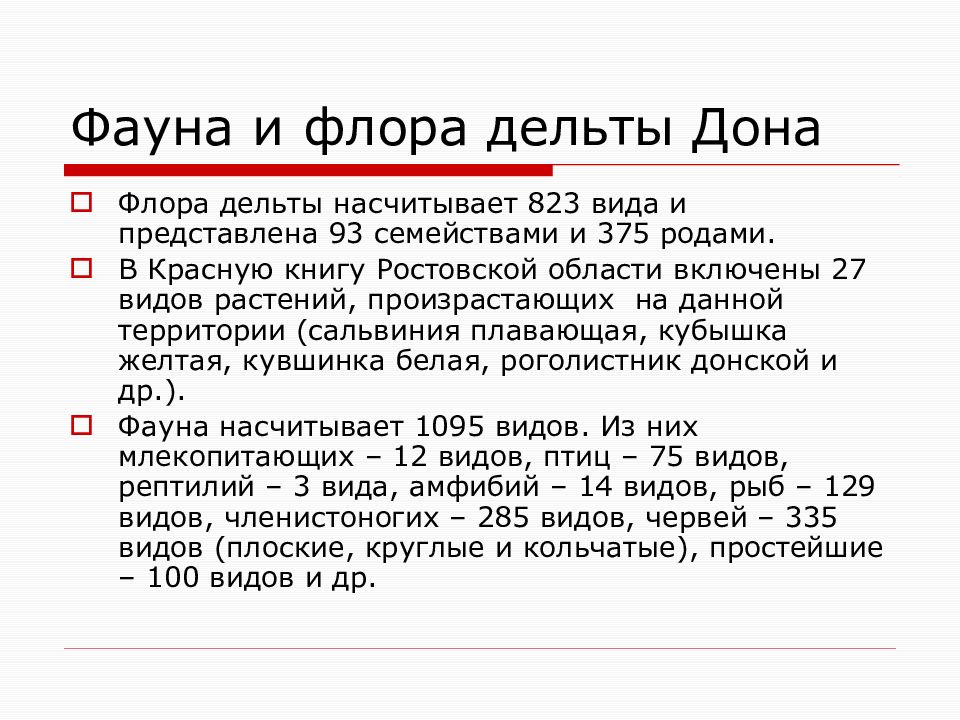 Фауна и флора дельты Дона

Флора дельты насчитывает 823 вида и представлена 93 семействами и 375 родами.

В Красную книгу Ростовской области включены 27 видов растений, произрастающих на данной территории (сальвиния плавающая, кубышка желтая, кувшинка белая, роголистник донской и др.).

Фауна насчитывает 1095 видов. Из них млекопитающих – 12 видов, птиц – 75 видов, рептилий – 3 вида, амфибий – 14 видов, рыб – 129 видов, членистоногих – 285 видов, червей – 335 видов (плоские, круглые и кольчатые), простейшие – 100 видов и др.